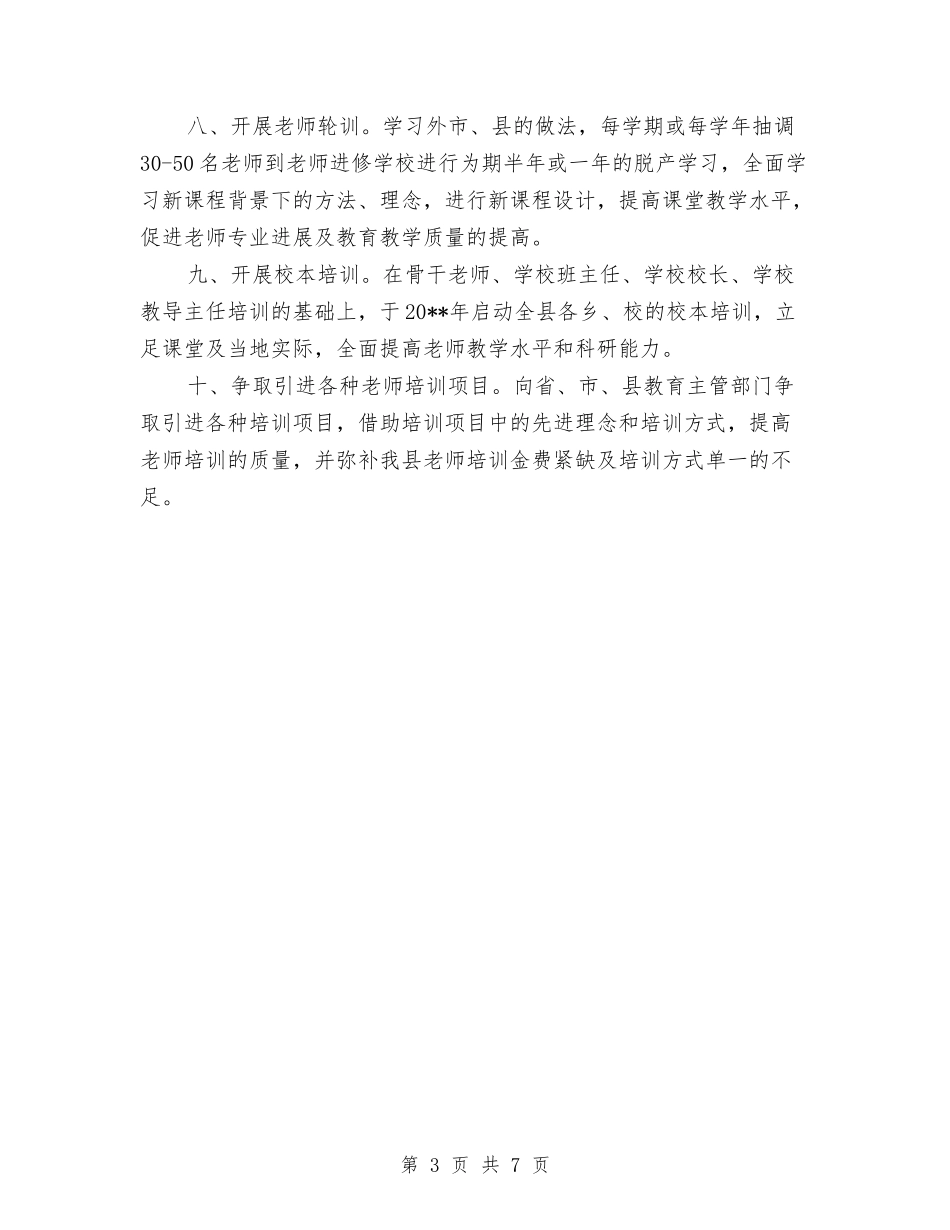 八、开展老师轮训。学习外市、县的做法，每学期或每学年抽调30-50名老师到老师进修学校进行为期半年或一年的脱产学习，全面学习新课程背景下的方法、理念，进行新课程设计，提高课堂教学水平，促进老师专业进展及教育教学质量的提高。

九、开展校本培训。在骨干老师、学校班主任、学校校长、学校教导主任培训的基础上，于20**年启动全县各乡、校的校本培训，立足课堂及当地实际，全面提高老师教学水平和科研能力。

十、争取引进各种老师培训项目。向省、市、县教育主管部门争取引进各种培训项目，借助培训项目中的先进理念和培训方式，提高老师培训的质量，并弥补我县老师培训金费紧缺及培训方式单一的不足。

第 3 页 共 7 页